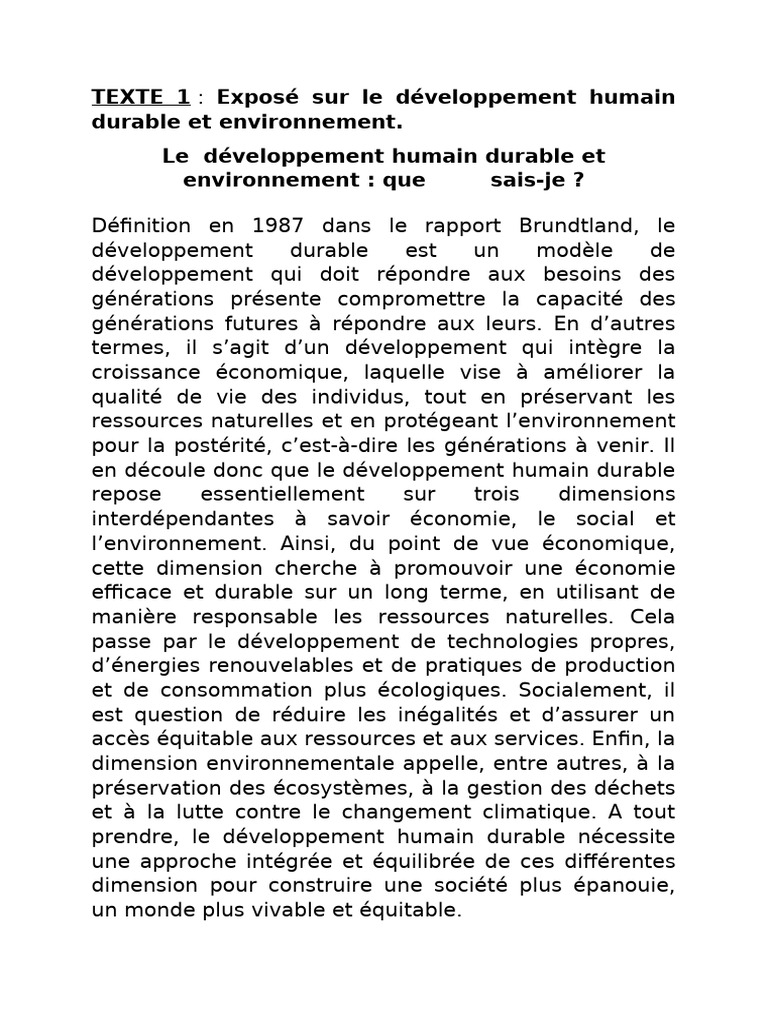 TEXTE 1 : Exposé sur le développement humain durable et environnement.

Le développement humain durable et environnement : que sais-je ?

Définition en 1987 dans le rapport Brundtland, le développement durable est un modèle de développement qui doit répondre aux besoins des générations présente compromettre la capacité des générations futures à répondre aux leurs. En d'autres termes, il s'agit d'un développement qui intègre la croissance économique, laquelle vise à améliorer la qualité de vie des individus, tout en préservant les ressources naturelles et en protégeant l'environnement pour la postérité, c'est-à-dire les générations à venir. Il en découle donc que le développement humain durable repose essentiellement sur trois dimensions interdépendantes à savoir économie, le social et l'environnement. Ainsi, du point de vue économique, cette dimension cherche à promouvoir une économie efficace et durable sur un long terme, en utilisant de manière responsable les ressources naturelles. Cela passe par le développement de technologies propres, d'énergies renouvelables et de pratiques de production et de consommation plus écologiques. Socialement, il est question de réduire les inégalités et d'assurer un accès équitable aux ressources et aux services. Enfin, la dimension environnementale appelle, entre autres, à la préservation des écosystèmes, à la gestion des déchets et à la lutte contre le changement climatique. A tout prendre, le développement humain durable nécessite une approche intégrée et équilibrée de ces différentes dimension pour construire une société plus épanouie, un monde plus vivable et équitable.